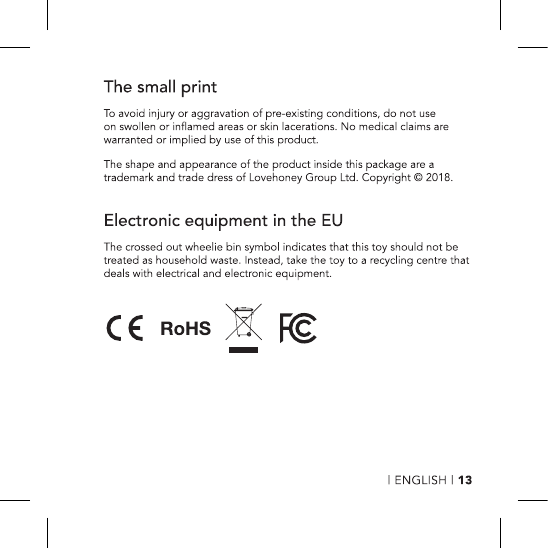 The small print

To avoid injury or aggravation of pre-existing conditions, do not use on swollen or inflamed areas or skin lacerations. No medical claims are warranted or implied by use of this product.

The shape and appearance of the product inside this package are a trademark and trade dress of Lovehoney Group Ltd. Copyright © 2018.

Electronic equipment in the EU

The crossed out wheelie bin symbol indicates that this toy should not be treated as household waste. Instead, take the toy to a recycling centre that deals with electrical and electronic equipment.

CE RoHS FC

| ENGLISH | 13